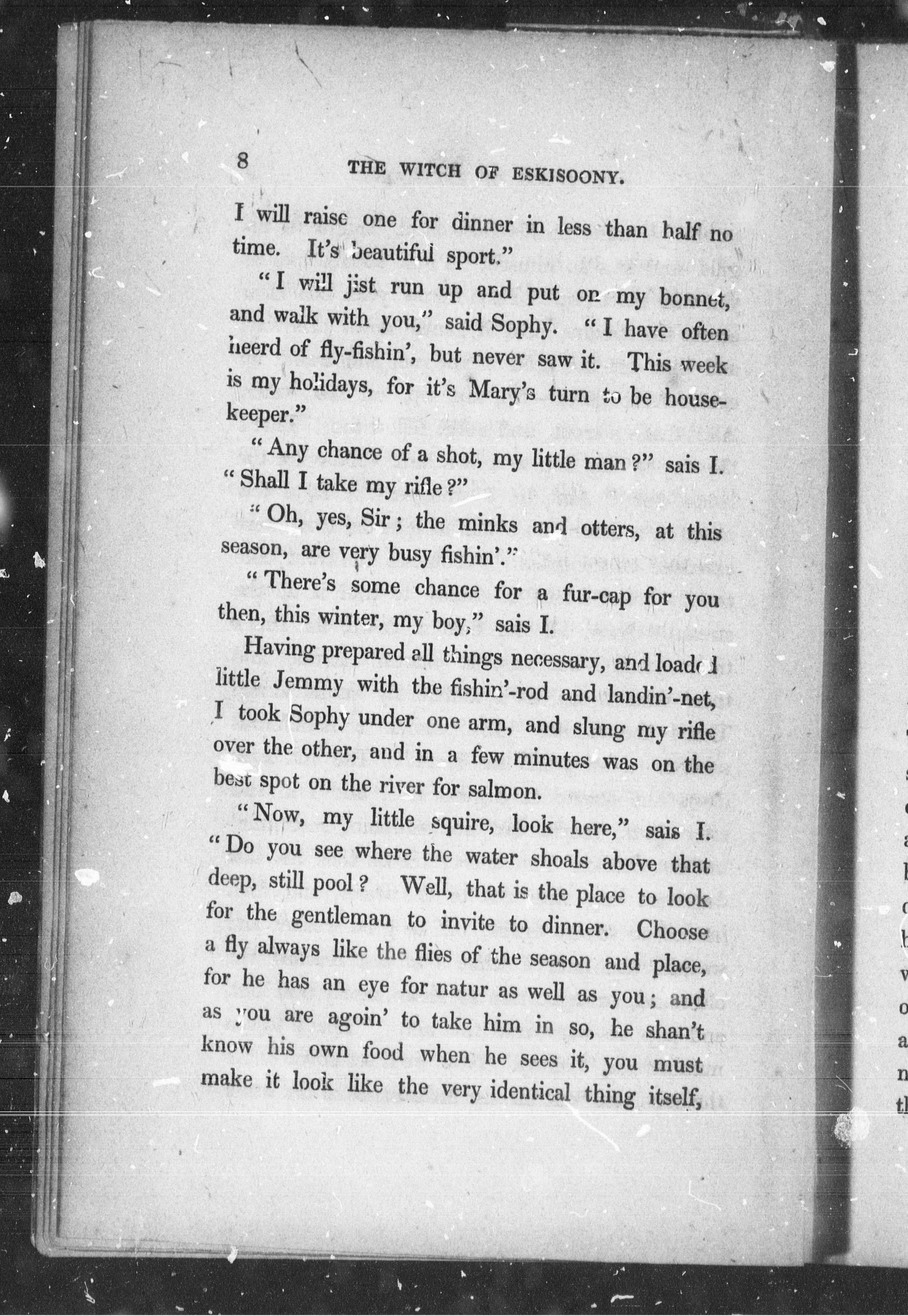 8 THE WITCH OF ESKISOONY.

I will raise one for dinner in less than half no time. It's beautiful sport."

"I will jist run up and put on my bonnet, and walk with you," said Sophy. "I have often heerd of fly-fishin', but never saw it. This week is my holidays, for it's Mary's turn to be housekeeper."

"Any chance of a shot, my little man?" sais I. "Shall I take my rifle?"

"Oh, yes, Sir; the minks and otters, at this season, are very busy fishin'."

"There's some chance for a fur-cap for you then, this winter, my boy," sais I.

Having prepared all things necessary, and loaded little Jemmy with the fishin'-rod and landin'-net, I took Sophy under one arm, and slung my rifle over the other, and in a few minutes was on the best spot on the river for salmon.

"Now, my little squire, look here," sais I. "Do you see where the water shoals above that deep, still pool? Well, that is the place to look for the gentleman to invite to dinner. Choose a fly always like the flies of the season and place, for he has an eye for natur as well as you; and as you are agoin' to take him in so, he shan't know his own food when he sees it, you must make it look like the very identical thing itself,